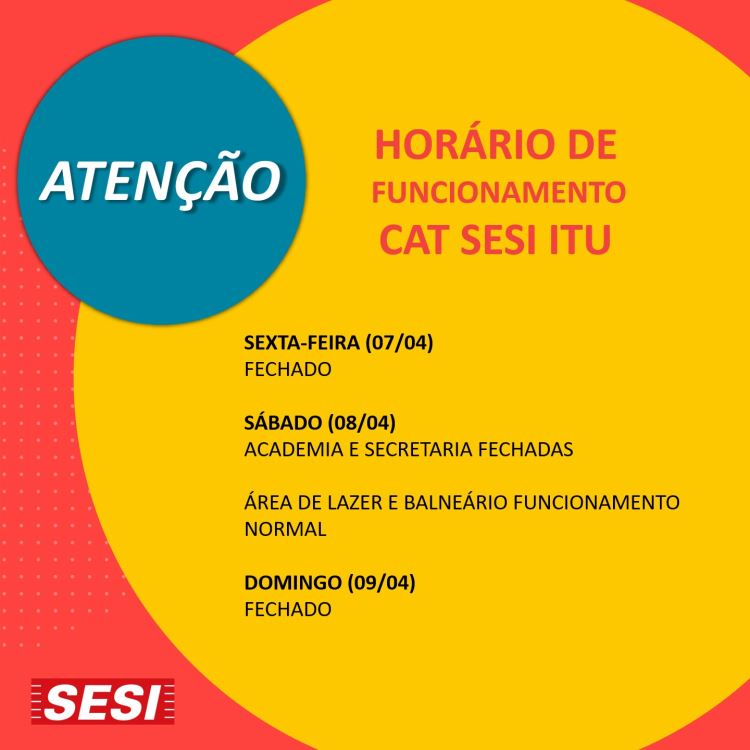 ATENÇÃO

HORÁRIO DE
FUNCIONAMENTO
CAT SESI ITU

SEXTA-FEIRA (07/04)
FECHADO

SÁBADO (08/04)
ACADEMIA E SECRETARIA FECHADAS

ÁREA DE LAZER E BALNEÁRIO FUNCIONAMENTO NORMAL

DOMINGO (09/04)
FECHADO

SESI